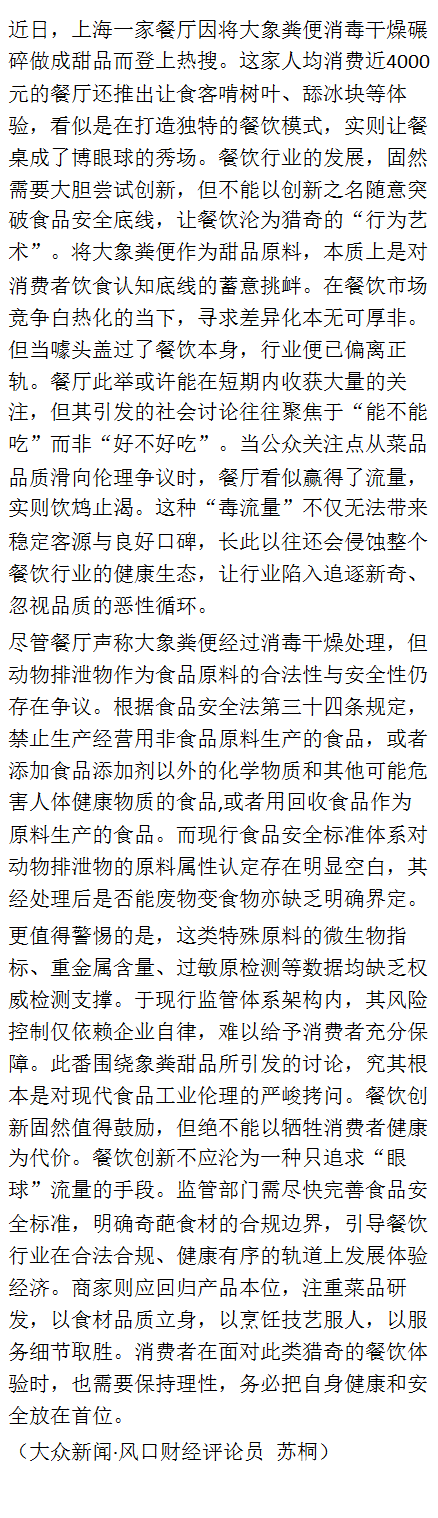 近日，上海一家餐厅因将大象粪便消毒干燥碾碎做成甜品而登上热搜。这家人均消费近4000元的餐厅还推出让食客啃树叶、舔冰块等体验，看似是在打造独特的餐饮模式，实则让餐桌成了博眼球的秀场。餐饮行业的发展，固然需要大胆尝试创新，但不能以创新之名随意突破食品安全底线，让餐饮沦为猎奇的“行为艺术”。将大象粪便作为甜品原料，本质上是对消费者饮食认知底线的蓄意挑衅。在餐饮市场竞争白热化的当下，寻求差异化本无可厚非。但当噱头盖过了餐饮本身，行业便已偏离正轨。餐厅此举或许能在短期内收获大量的关注，但其引发的社会讨论往往聚焦于“能不能吃”而非“好不好吃”。当公众关注点从菜品品质滑向伦理争议时，餐厅看似赢得了流量，实则饮鸩止渴。这种“毒流量”不仅无法带来稳定客源与良好口碑，长此以往还会侵蚀整个餐饮行业的健康生态，让行业陷入追逐新奇、忽视品质的恶性循环。

尽管餐厅声称大象粪便经过消毒干燥处理，但动物排泄物作为食品原料的合法性与安全性仍存在争议。根据食品安全法第三十四条规定，禁止生产经营用非食品原料生产的食品，或者添加食品添加剂以外的化学物质和其他可能危害人体健康物质的食品,或者用回收食品作为原料生产的食品。而现行食品安全标准体系对动物排泄物的原料属性认定存在明显空白，其经处理后是否能废物变食物亦缺乏明确界定。

更值得警惕的是，这类特殊原料的微生物指标、重金属含量、过敏原检测等数据均缺乏权威检测支撑。于现行监管体系架构内，其风险控制仅依赖企业自律，难以给予消费者充分保障。此番围绕象粪甜品所引发的讨论，究其根本是对现代食品工业伦理的严峻拷问。餐饮创新固然值得鼓励，但绝不能以牺牲消费者健康为代价。餐饮创新不应沦为一种只追求“眼球”流量的手段。监管部门需尽快完善食品安全标准，明确奇葩食材的合规边界，引导餐饮行业在合法合规、健康有序的轨道上发展体验经济。商家则应回归产品本位，注重菜品研发，以食材品质立身，以烹饪技艺服人，以服务细节取胜。消费者在面对此类猎奇的餐饮体验时，也需要保持理性，务必把自身健康和安全放在首位。

（大众新闻·风口财经评论员 苏桐）